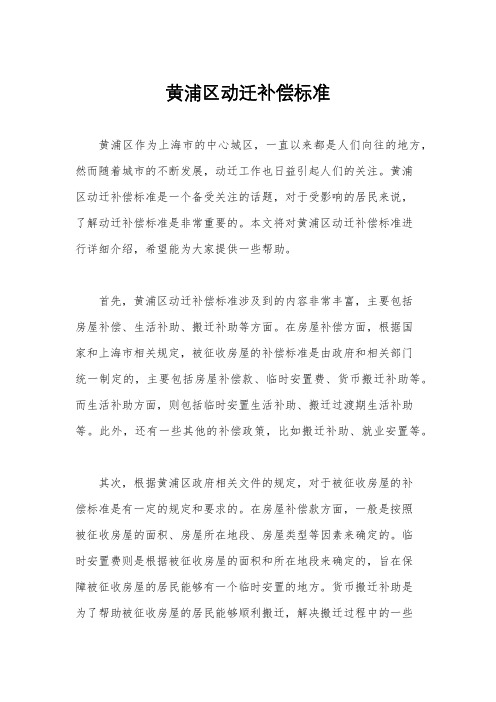 黄浦区动迁补偿标准

黄浦区作为上海市的中心城区，一直以来都是人们向往的地方，然而随着城市的不断发展，动迁工作也日益引起人们的关注。黄浦区动迁补偿标准是一个备受关注的话题，对于受影响的居民来说，了解动迁补偿标准是非常重要的。本文将对黄浦区动迁补偿标准进行详细介绍，希望能为大家提供一些帮助。

首先，黄浦区动迁补偿标准涉及到的内容非常丰富，主要包括房屋补偿、生活补助、搬迁补助等方面。在房屋补偿方面，根据国家和上海市相关规定，被征收房屋的补偿标准是由政府和相关部门统一制定的，主要包括房屋补偿款、临时安置费、货币搬迁补助等。而生活补助方面，则包括临时安置生活补助、搬迁过渡期生活补助等。此外，还有一些其他的补偿政策，比如搬迁补助、就业安置等。

其次，根据黄浦区政府相关文件的规定，对于被征收房屋的补偿标准是有一定的规定和要求的。在房屋补偿款方面，一般是按照被征收房屋的面积、房屋所在地段、房屋类型等因素来确定的。临时安置费则是根据被征收房屋的面积和所在地段来确定的，旨在保障被征收房屋的居民能够有一个临时安置的地方。货币搬迁补助是为了帮助被征收房屋的居民能够顺利搬迁，解决搬迁过程中的一些